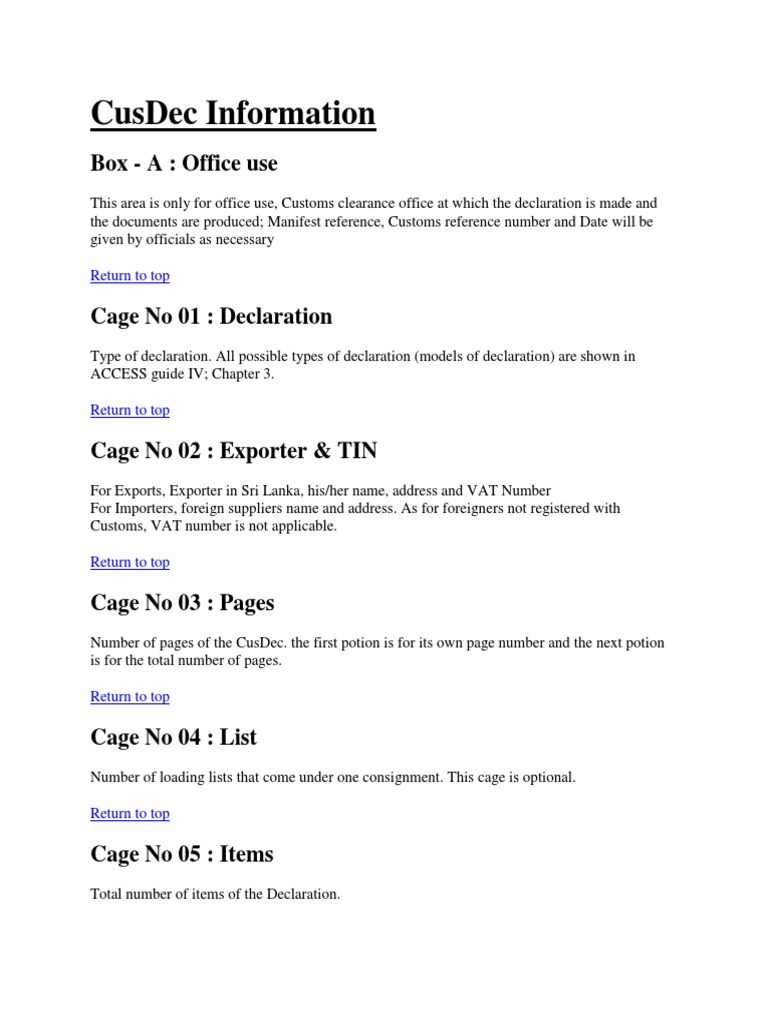 CusDec Information

Box - A : Office use

This area is only for office use, Customs clearance office at which the declaration is made and the documents are produced; Manifest reference, Customs reference number and Date will be given by officials as necessary

Return to top

Cage No 01 : Declaration

Type of declaration. All possible types of declaration (models of declaration) are shown in ACCESS guide IV; Chapter 3.

Return to top

Cage No 02 : Exporter & TIN

For Exports, Exporter in Sri Lanka, his/her name, address and VAT Number
For Importers, foreign suppliers name and address. As for foreigners not registered with Customs, VAT number is not applicable.

Return to top

Cage No 03 : Pages

Number of pages of the CusDec. the first potion is for its own page number and the next potion is for the total number of pages.

Return to top

Cage No 04 : List

Number of loading lists that come under one consignment. This cage is optional.

Return to top

Cage No 05 : Items

Total number of items of the Declaration.